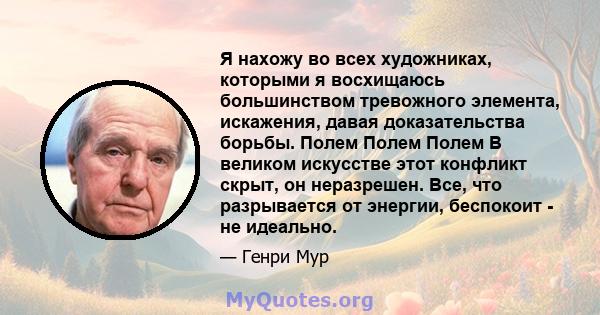 Я нахожу во всех художниках, которыми я восхищаюсь большинством тревожного элемента, искажения, давая доказательства борьбы. Полем Полем Полем В великом искусстве этот конфликт скрыт, он неразрешен. Все, что разрывается от энергии, беспокоит - не идеально.

— Генри Мур

MyQuotes.org